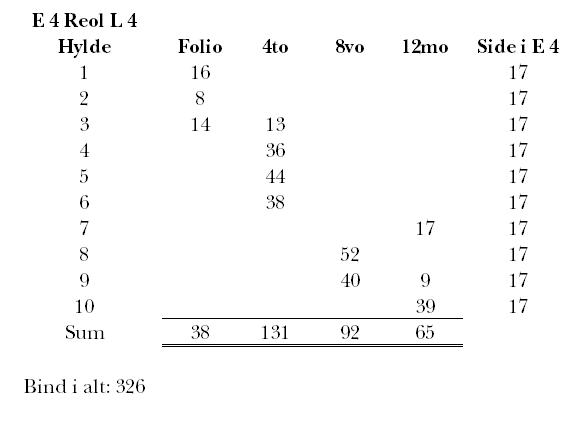 E 4 Reol L 4

| Hylde | Folio | 4to | 8vo | 12mo | Side i E 4 |
|---|---|---|---|---|---|
| 1 | 16 | | | | 17 |
| 2 | 8 | | | | 17 |
| 3 | 14 | 13 | | | 17 |
| 4 | | 36 | | | 17 |
| 5 | | 44 | | | 17 |
| 6 | | 38 | | | 17 |
| 7 | | | | 17 | 17 |
| 8 | | | 52 | | 17 |
| 9 | | | 40 | 9 | 17 |
| 10 | | | | 39 | 17 |
| Sum | 38 | 131 | 92 | 65 | |

Bind i alt: 326